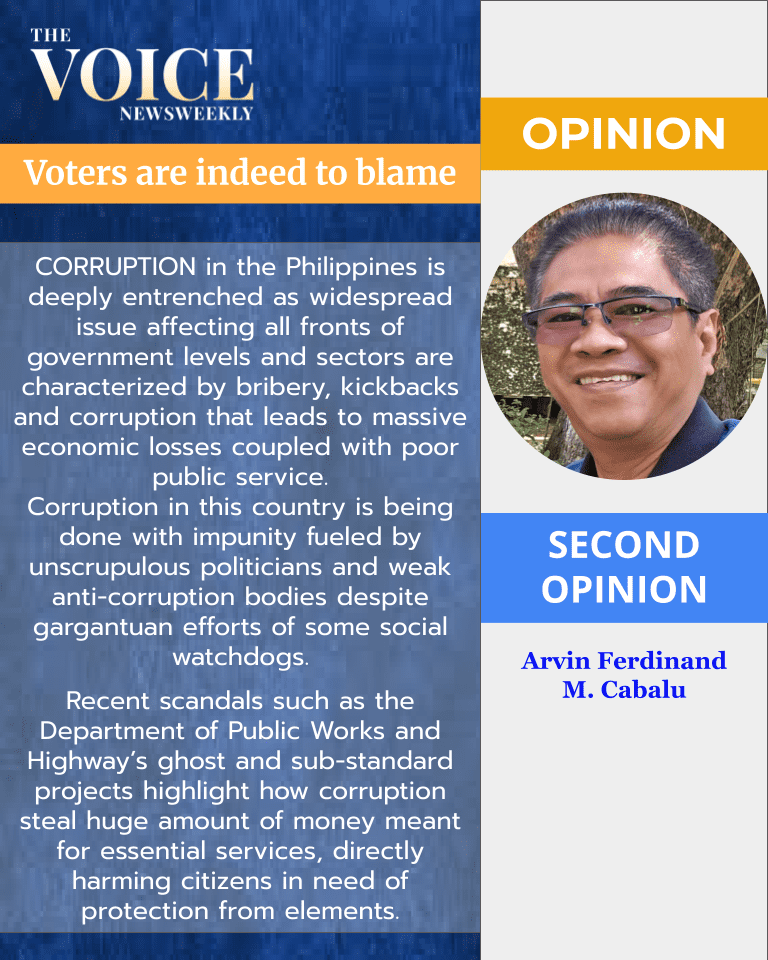 THE
VOICE
NEWSWEEKLY

Voters are indeed to blame

CORRUPTION in the Philippines is deeply entrenched as widespread issue affecting all fronts of government levels and sectors are characterized by bribery, kickbacks and corruption that leads to massive economic losses coupled with poor public service.

Corruption in this country is being done with impunity fueled by unscrupulous politicians and weak anti-corruption bodies despite gargantuan efforts of some social watchdogs.

Recent scandals such as the Department of Public Works and Highway's ghost and sub-standard projects highlight how corruption steal huge amount of money meant for essential services, directly harming citizens in need of protection from elements.

OPINION

SECOND OPINION

Arvin Ferdinand
M. Cabalu